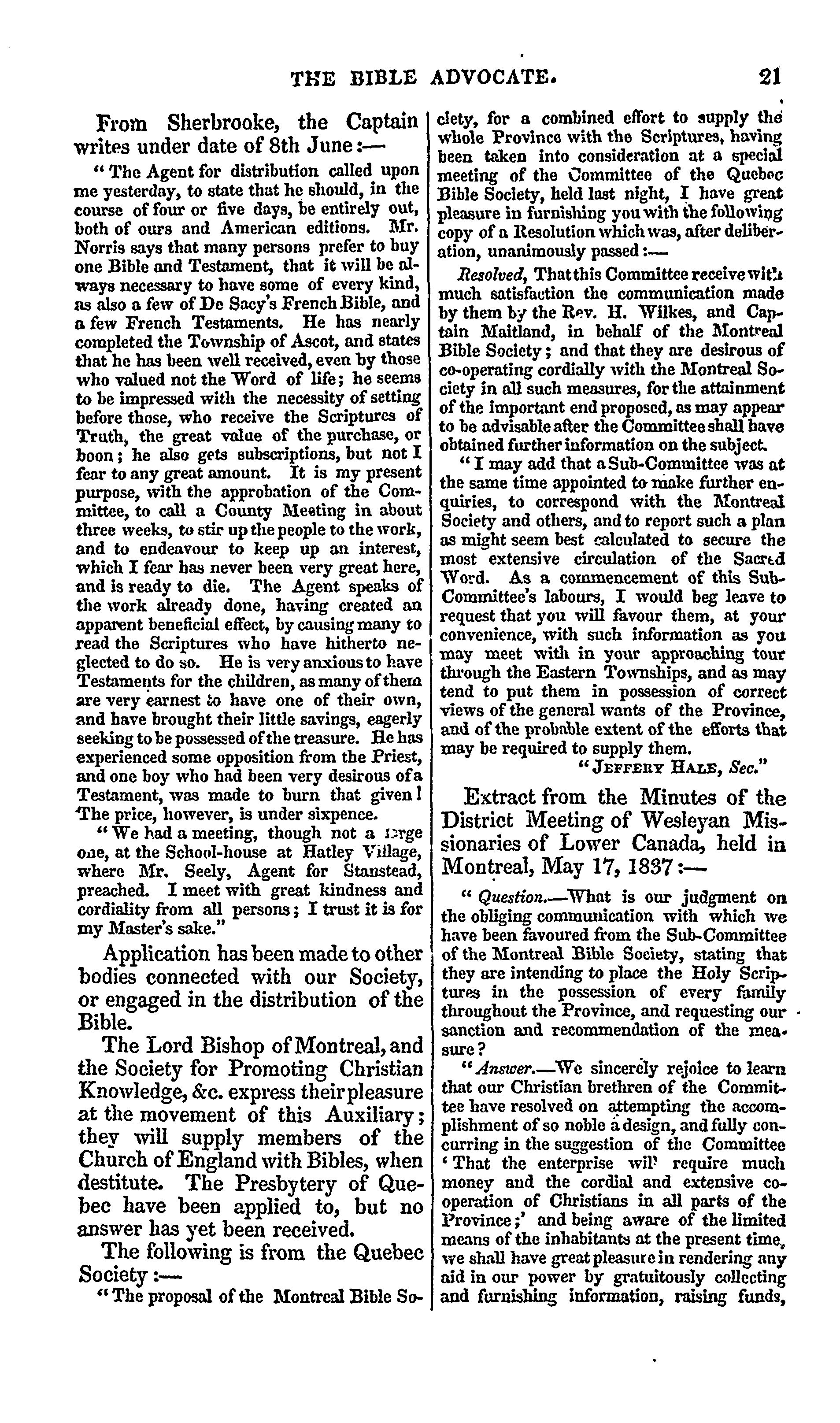 THE BIBLE ADVOCATE. 21

From Sherbrooke, the Captain writes under date of 8th June:—

"The Agent for distribution called upon me yesterday, to state that he should, in the course of four or five days, be entirely out, both of ours and American editions. Mr. Norris says that many persons prefer to buy one Bible and Testament, that it will be always necessary to have some of every kind, as also a few of De Sacy's French Bible, and a few French Testaments. He has nearly completed the Township of Ascot, and states that he has been well received, even by those who valued not the Word of life; he seems to be impressed with the necessity of setting before those, who receive the Scriptures of Truth, the great value of the purchase, or boon; he also gets subscriptions, but not I fear to any great amount. It is my present purpose, with the approbation of the Committee, to call a County Meeting in about three weeks, to stir up the people to the work, and to endeavour to keep up an interest, which I fear has never been very great here, and is ready to die. The Agent speaks of the work already done, having created an apparent beneficial effect, by causing many to read the Scriptures who have hitherto neglected to do so. He is very anxious to have Testaments for the children, as many of them are very earnest to have one of their own, and have brought their little savings, eagerly seeking to be possessed of the treasure. He has experienced some opposition from the Priest, and one boy who had been very desirous of a Testament, was made to burn that given! The price, however, is under sixpence.

"We had a meeting, though not a large one, at the School-house at Hatley Village, where Mr. Seely, Agent for Stanstead, preached. I meet with great kindness and cordiality from all persons; I trust it is for my Master's sake."

Application has been made to other bodies connected with our Society, or engaged in the distribution of the Bible.

The Lord Bishop of Montreal, and the Society for Promoting Christian Knowledge, &c. express their pleasure at the movement of this Auxiliary; they will supply members of the Church of England with Bibles, when destitute. The Presbytery of Quebec have been applied to, but no answer has yet been received.

The following is from the Quebec Society:—

"The proposal of the Montreal Bible Society, for a combined effort to supply the whole Province with the Scriptures, having been taken into consideration at a special meeting of the Committee of the Quebec Bible Society, held last night, I have great pleasure in furnishing you with the following copy of a Resolution which was, after deliberation, unanimously passed:—

Resolved, That this Committee receive with much satisfaction the communication made by them by the Rev. H. Wilkes, and Captain Maitland, in behalf of the Montreal Bible Society; and that they are desirous of co-operating cordially with the Montreal Society in all such measures, for the attainment of the important end proposed, as may appear to be advisable after the Committee shall have obtained further information on the subject.

"I may add that a Sub-Committee was at the same time appointed to make further enquiries, to correspond with the Montreal Society and others, and to report such a plan as might seem best calculated to secure the most extensive circulation of the Sacred Word. As a commencement of this Sub-Committee's labours, I would beg leave to request that you will favour them, at your convenience, with such information as you may meet with in your approaching tour through the Eastern Townships, and as may tend to put them in possession of correct views of the general wants of the Province, and of the probable extent of the efforts that may be required to supply them.

"JEFFERY HALE, Sec."

Extract from the Minutes of the District Meeting of Wesleyan Missionaries of Lower Canada, held in Montreal, May 17, 1837:—

"Question.—What is our judgment on the obliging communication with which we have been favoured from the Sub-Committee of the Montreal Bible Society, stating that they are intending to place the Holy Scriptures in the possession of every family throughout the Province, and requesting our sanction and recommendation of the measure?

"Answer.—We sincerely rejoice to learn that our Christian brethren of the Committee have resolved on attempting the accomplishment of so noble a design, and fully concurring in the suggestion of the Committee 'That the enterprise will require much money and the cordial and extensive co-operation of Christians in all parts of the Province;' and being aware of the limited means of the inhabitants at the present time, we shall have great pleasure in rendering any aid in our power by gratuitously collecting and furnishing information, raising funds,